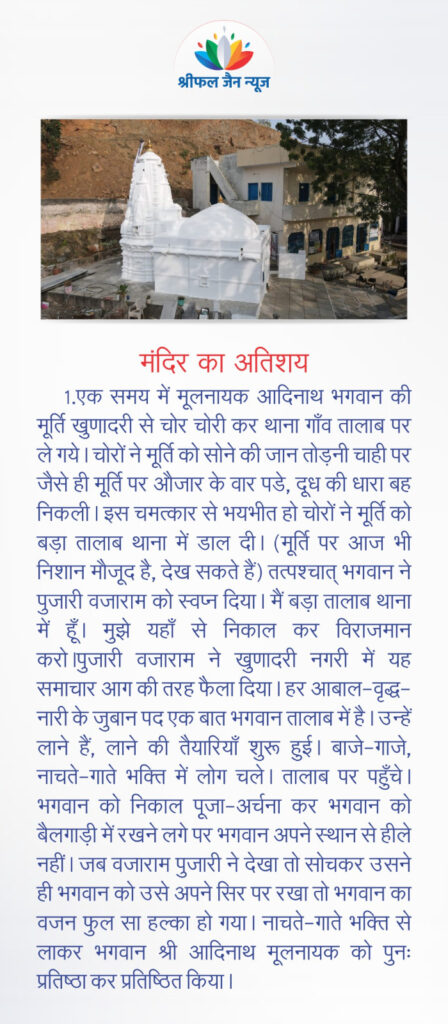 श्रीफल जैन न्यूज़

मंदिर का अतिशय

1.एक समय में मूलनायक आदिनाथ भगवान की मूर्ति खुणादरी से चोर चोरी कर थाना गाँव तालाब पर ले गये। चोरों ने मूर्ति को सोने की जान तोड़नी चाही पर जैसे ही मूर्ति पर औजार के वार पडे, दूध की धारा बह निकली। इस चमत्कार से भयभीत हो चोरों ने मूर्ति को बड़ा तालाब थाना में डाल दी। (मूर्ति पर आज भी निशान मौजूद है, देख सकते हैं) तत्पश्चात् भगवान ने पुजारी वजाराम को स्वप्न दिया। मैं बड़ा तालाब थाना में हूँ। मुझे यहाँ से निकाल कर विराजमान करो।पुजारी वजाराम ने खुणादरी नगरी में यह समाचार आग की तरह फैला दिया। हर आबाल-वृद्ध-नारी के जुबान पद एक बात भगवान तालाब में है। उन्हें लाने हैं, लाने की तैयारियाँ शुरू हुई। बाजे-गाजे, नाचते-गाते भक्ति में लोग चले। तालाब पर पहुँचे। भगवान को निकाल पूजा-अर्चना कर भगवान को बैलगाड़ी में रखने लगे पर भगवान अपने स्थान से हीले नहीं। जब वजाराम पुजारी ने देखा तो सोचकर उसने ही भगवान को उसे अपने सिर पर रखा तो भगवान का वजन फुल सा हल्का हो गया। नाचते-गाते भक्ति से लाकर भगवान श्री आदिनाथ मूलनायक को पुनः प्रतिष्ठा कर प्रतिष्ठित किया।